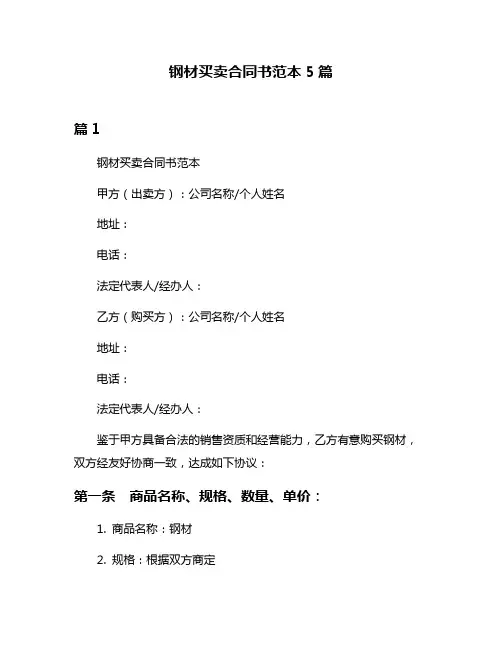 钢材买卖合同书范本 5 篇

篇 1

钢材买卖合同书范本

甲方（出卖方）：公司名称/个人姓名

地址：

电话：

法定代表人/经办人：

乙方（购买方）：公司名称/个人姓名

地址：

电话：

法定代表人/经办人：

鉴于甲方具备合法的销售资质和经营能力，乙方有意购买钢材，双方经友好协商一致，达成如下协议：

第一条　商品名称、规格、数量、单价：

1. 商品名称：钢材

2. 规格：根据双方商定